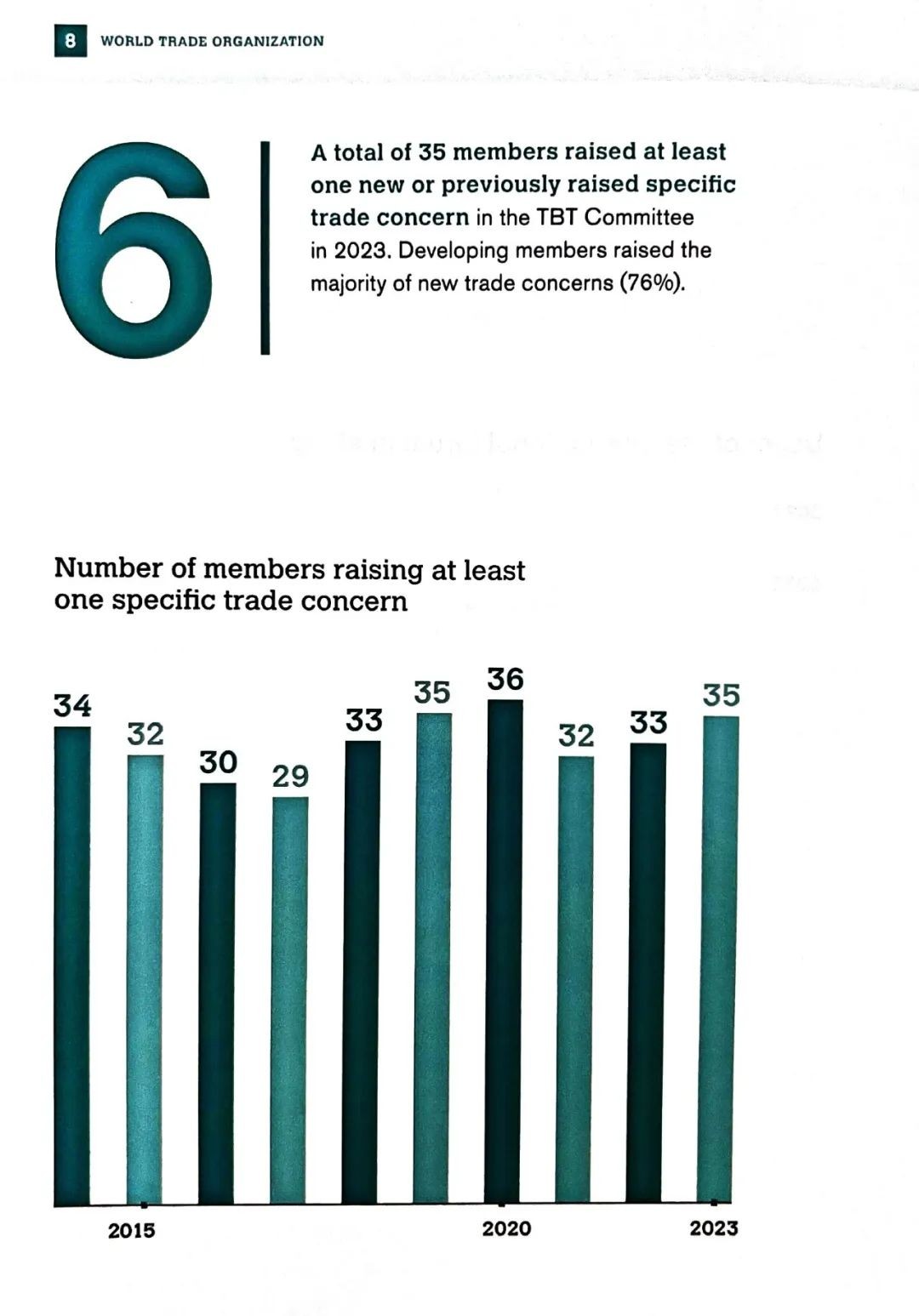 8 WORLD TRADE ORGANIZATION

6

A total of 35 members raised at least one new or previously raised specific trade concern in the TBT Committee in 2023. Developing members raised the majority of new trade concerns (76%).

Number of members raising at least one specific trade concern

34
32
30
29
33
35
36
32
33
35

2015
2020
2023